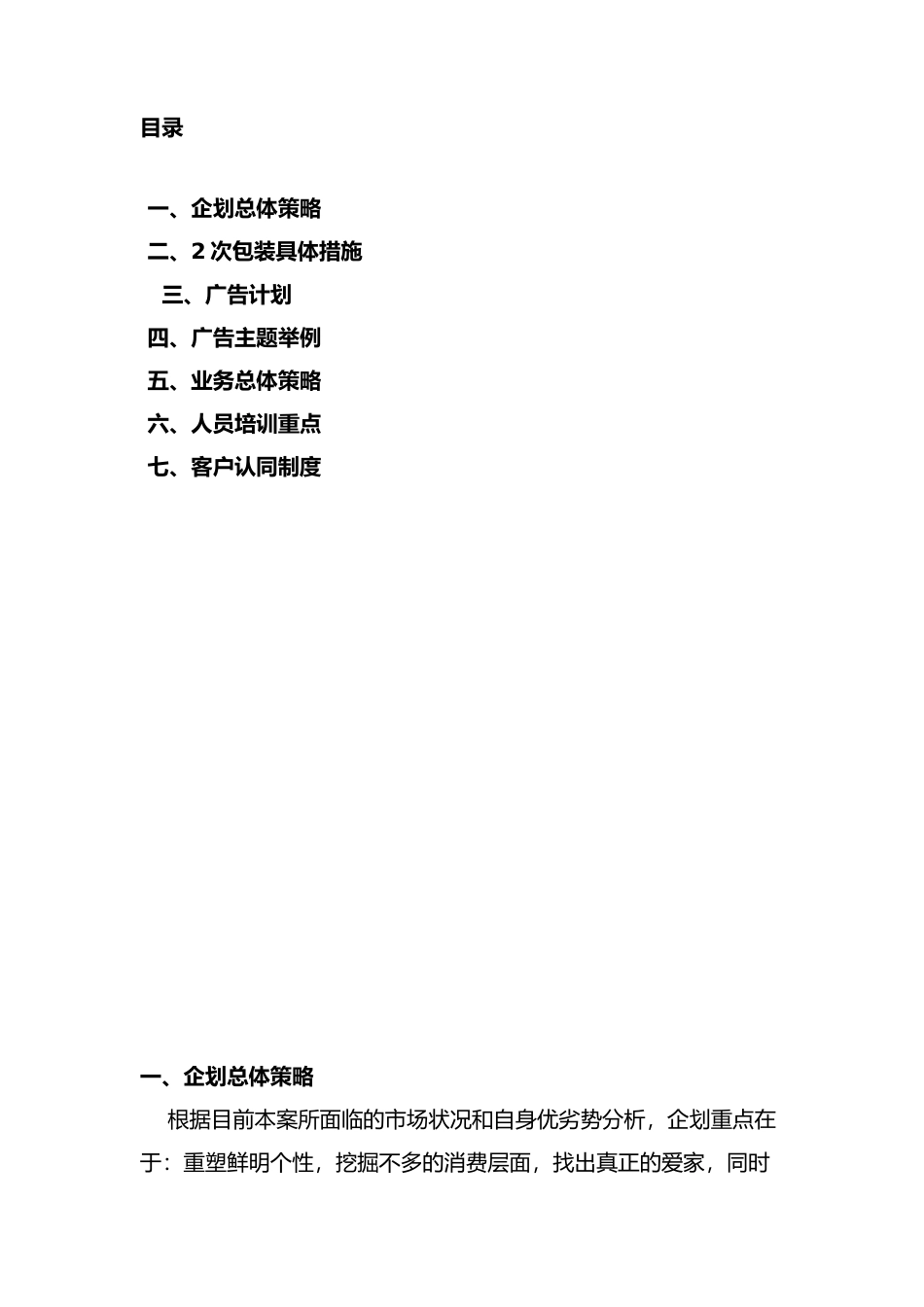 目录

一、企划总体策略
二、2 次包装具体措施
三、广告计划
四、广告主题举例
五、业务总体策略
六、人员培训重点
七、客户认同制度

一、企划总体策略

根据目前本案所面临的市场状况和自身优劣势分析，企划重点在于：重塑鲜明个性，挖掘不多的消费层面，找出真正的爱家，同时